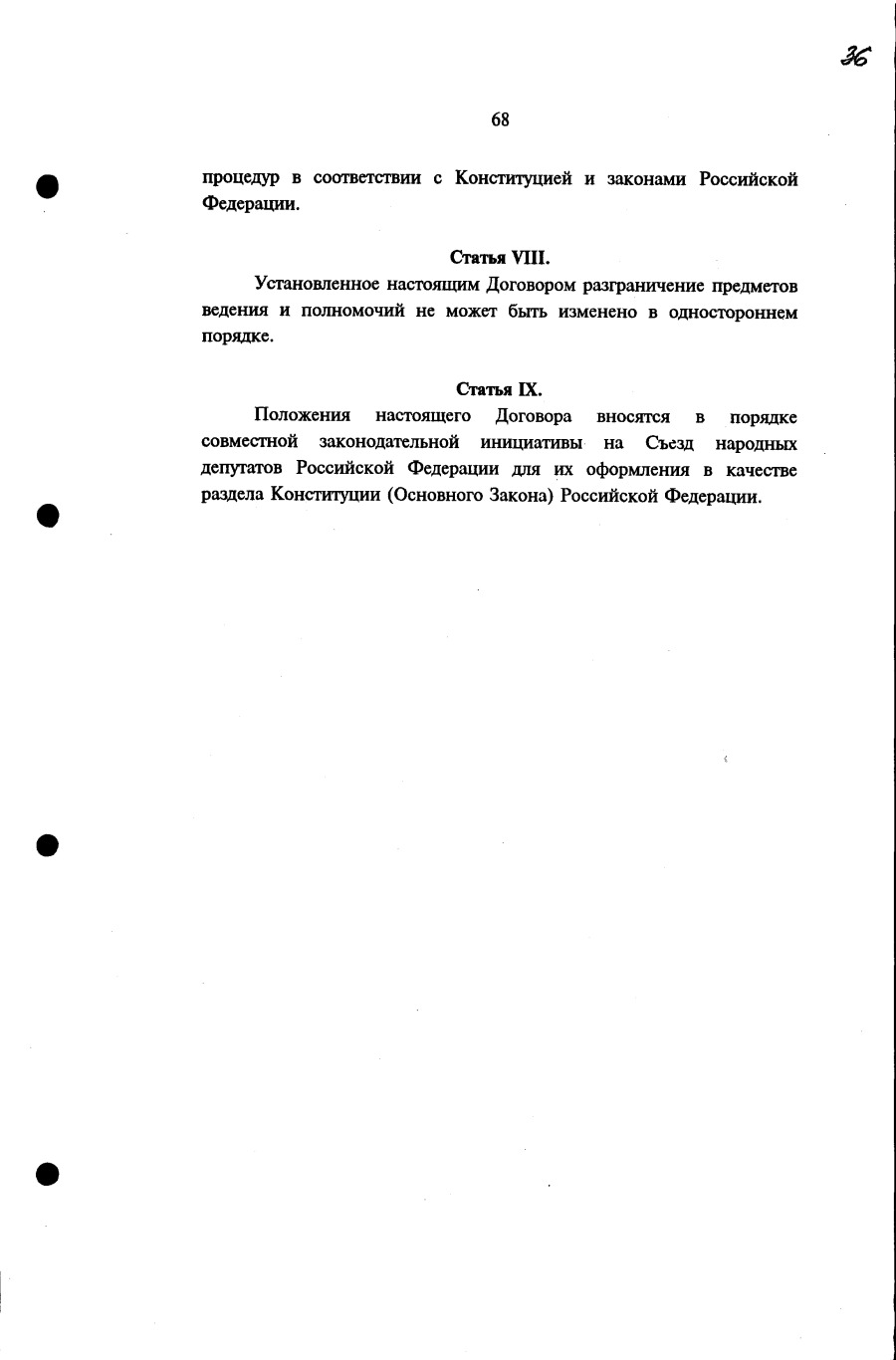 36

68

процедур в соответствии с Конституцией и законами Российской Федерации.

Статья VIII.

Установленное настоящим Договором разграничение предметов ведения и полномочий не может быть изменено в одностороннем порядке.

Статья IX.

Положения настоящего Договора вносятся в порядке совместной законодательной инициативы на Съезд народных депутатов Российской Федерации для их оформления в качестве раздела Конституции (Основного Закона) Российской Федерации.